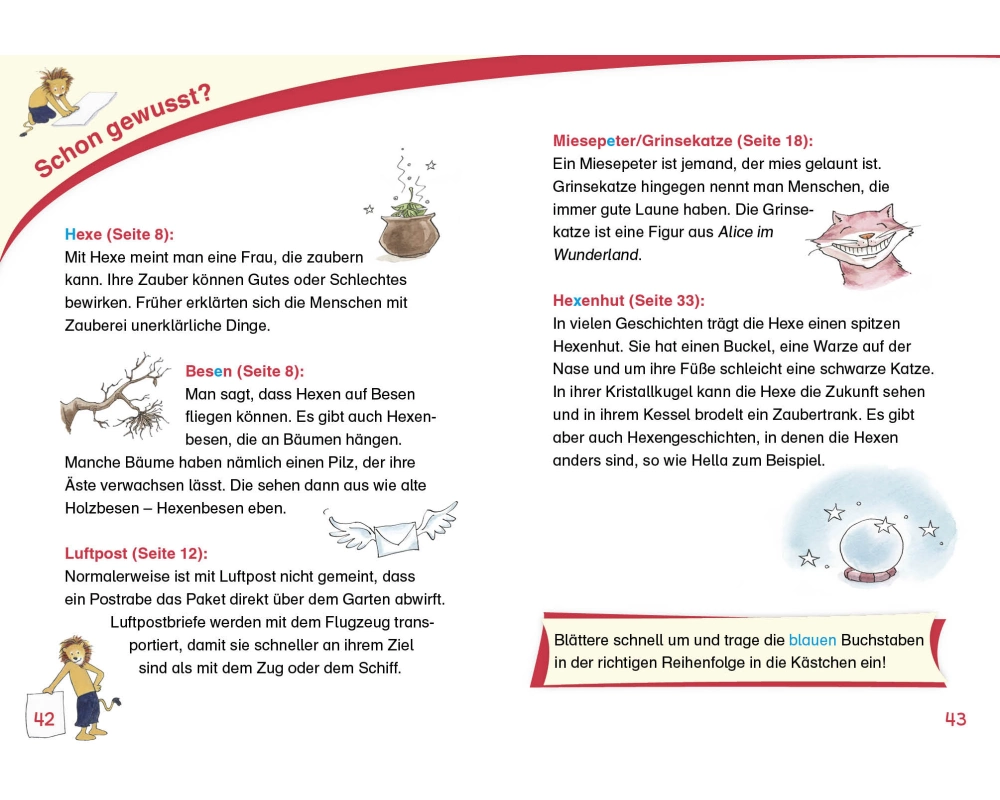 Schon gewusst?

Hexe (Seite 8):
Mit Hexe meint man eine Frau, die zaubern kann. Ihre Zauber können Gutes oder Schlechtes bewirken. Früher erklärten sich die Menschen mit Zauberei unerklärliche Dinge.

Besen (Seite 8):
Man sagt, dass Hexen auf Besen fliegen können. Es gibt auch Hexenbesen, die an Bäumen hängen. Manche Bäume haben nämlich einen Pilz, der ihre Äste verwachsen lässt. Die sehen dann aus wie alte Holzbesen – Hexenbesen eben.

Luftpost (Seite 12):
Normalerweise ist mit Luftpost nicht gemeint, dass ein Postrabe das Paket direkt über dem Garten abwirft. Luftpostbriefe werden mit dem Flugzeug transportiert, damit sie schneller an ihrem Ziel sind als mit dem Zug oder dem Schiff.

42

Miesepeter/Grinsekatze (Seite 18):
Ein Miesepeter ist jemand, der mies gelaunt ist. Grinsekatze hingegen nennt man Menschen, die immer gute Laune haben. Die Grinsekatze ist eine Figur aus Alice im Wunderland.

Hexenhut (Seite 33):
In vielen Geschichten trägt die Hexe einen spitzen Hexenhut. Sie hat einen Buckel, eine Warze auf der Nase und um ihre Füße schleicht eine schwarze Katze. In ihrer Kristallkugel kann die Hexe die Zukunft sehen und in ihrem Kessel brodelt ein Zaubertrank. Es gibt aber auch Hexengeschichten, in denen die Hexen anders sind, so wie Hella zum Beispiel.

Blättere schnell um und trage die blauen Buchstaben in der richtigen Reihenfolge in die Kästchen ein!

43